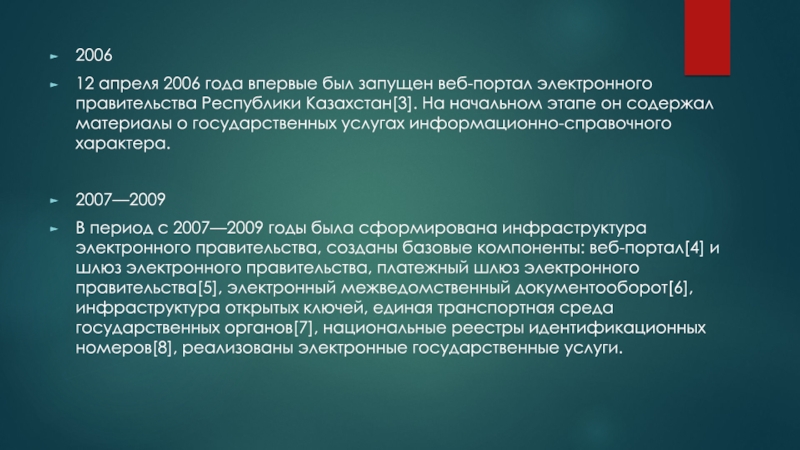 2006

12 апреля 2006 года впервые был запущен веб-портал электронного правительства Республики Казахстан[3]. На начальном этапе он содержал материалы о государственных услугах информационно-справочного характера.

2007—2009

В период с 2007—2009 годы была сформирована инфраструктура электронного правительства, созданы базовые компоненты: веб-портал[4] и шлюз электронного правительства, платежный шлюз электронного правительства[5], электронный межведомственный документооборот[6], инфраструктура открытых ключей, единая транспортная среда государственных органов[7], национальные реестры идентификационных номеров[8], реализованы электронные государственные услуги.